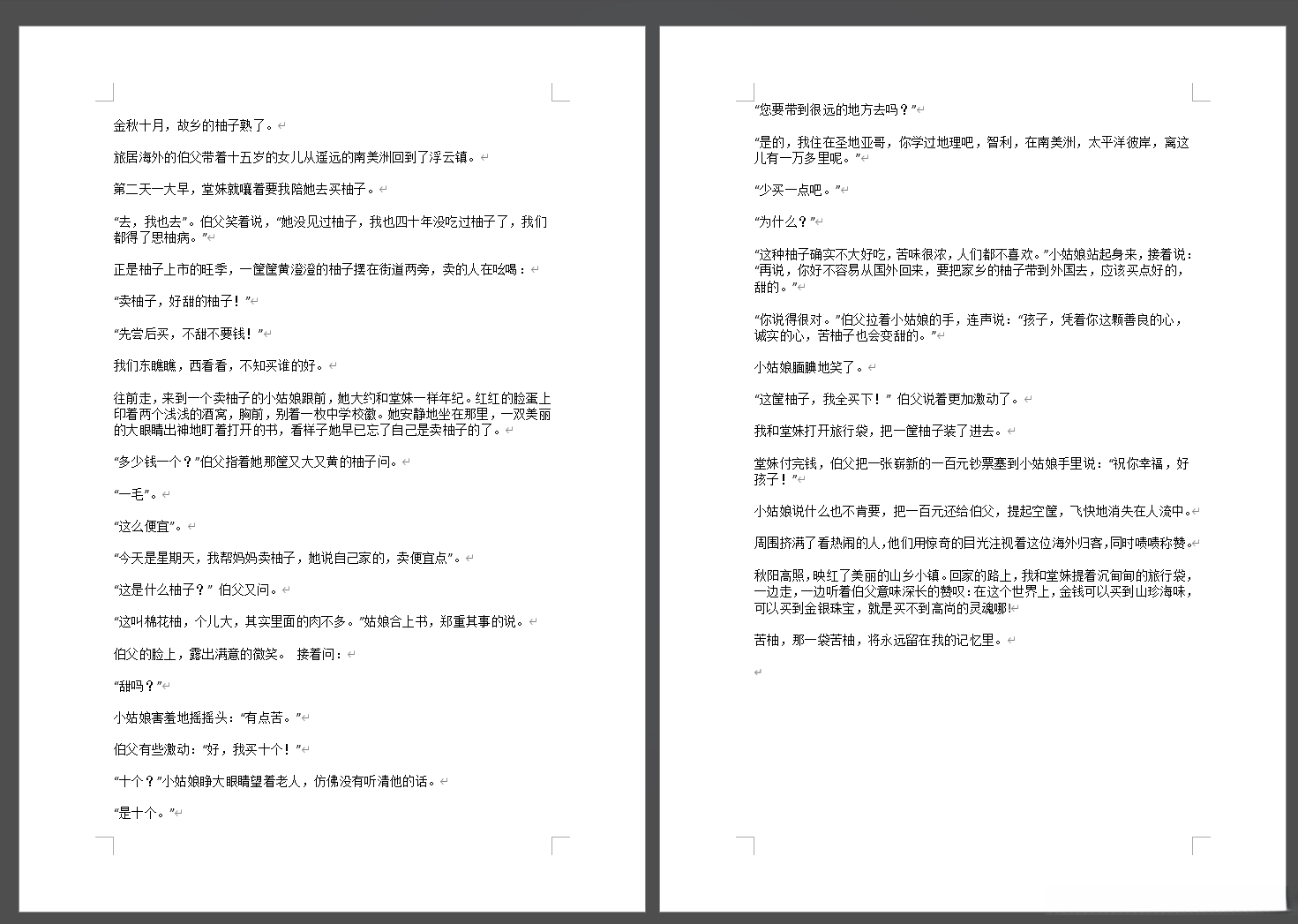 金秋十月，故乡的柚子熟了。

旅居海外的伯父带着十五岁的女儿从遥远的南美洲回到了浮云镇。

第二天一大早，堂妹就嚷着要我陪她去买柚子。

“去，我也去”。伯父笑着说，“她没见过柚子，我也四十年没吃过柚子了，我们都得了思柚病。”

正是柚子上市的旺季，一筐筐黄澄澄的柚子摆在街道两旁，卖的人在吆喝：

“卖柚子，好甜的柚子！”

“先尝后买，不甜不要钱！”

我们东瞧瞧，西看看，不知买谁的好。

往前走，来到一个卖柚子的小姑娘跟前，她大约和堂妹一样年纪。红红的脸蛋上印着两个浅浅的酒窝，胸前，别着一枚中学校徽。她安静地坐在那里，一双美丽的大眼睛出神地盯着打开的书，看样子她早已忘了自己是卖柚子的了。

“多少钱一个？”伯父指着她那筐又大又黄的柚子问。

“一毛”。

“这么便宜”。

“今天是星期天，我帮妈妈卖柚子，她说自己家的，卖便宜点”。

“这是什么柚子？” 伯父又问。

“这叫棉花柚，个儿大，其实里面的肉不多。”姑娘合上书，郑重其事的说。

伯父的脸上，露出满意的微笑。 接着问：

“甜吗？”

小姑娘害羞地摇摇头：“有点苦。”

伯父有些激动：“好，我买十个！”

“十个？”小姑娘睁大眼睛望着老人，仿佛没有听清他的话。

“是十个。”

“您要带到很远的地方去吗？”

“是的，我住在圣地亚哥，你学过地理吧，智利，在南美洲，太平洋彼岸，离这儿有一万多里呢。”

“少买一点吧。”

“为什么？”

“这种柚子确实不大好吃，苦味很浓，人们都不喜欢。”小姑娘站起身来，接着说：“再说，你好不容易从国外回来，要把家乡的柚子带到外国去，应该买点好的，甜的。”

“你说得很对。”伯父拉着小姑娘的手，连声说：“孩子，凭着你这颗善良的心，诚实的心，苦柚子也会变甜的。”

小姑娘腼腆地笑了。

“这筐柚子，我全买下！” 伯父说着更加激动了。

我和堂妹打开旅行袋，把一筐柚子装了进去。

堂妹付完钱，伯父把一张崭新的一百元钞票塞到小姑娘手里说：“祝你幸福，好孩子！”

小姑娘说什么也不肯要，把一百元还给伯父，提起空筐，飞快地消失在人流中。

周围挤满了看热闹的人，他们用惊奇的目光注视着这位海外归客，同时啧啧称赞。

秋阳高照，映红了美丽的山乡小镇。回家的路上，我和堂妹提着沉甸甸的旅行袋，一边走，一边听着伯父意味深长的赞叹：在这个世界上，金钱可以买到山珍海味，可以买到金银珠宝，就是买不到高尚的灵魂哪!

苦柚，那一袋苦柚，将永远留在我的记忆里。